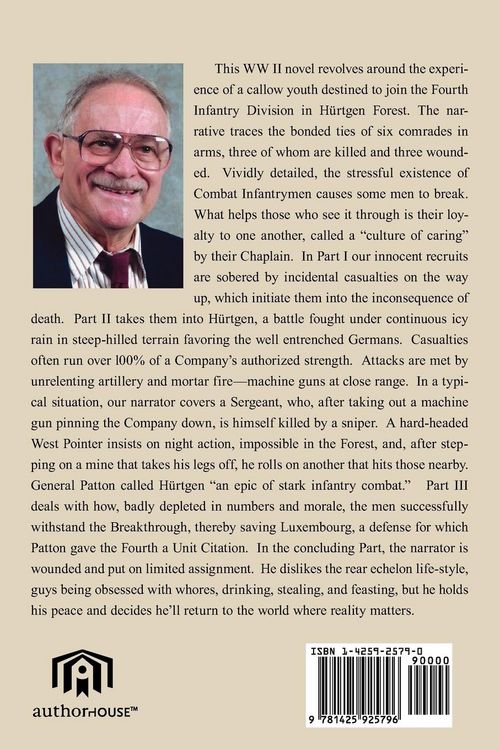 This WW II novel revolves around the experience of a callow youth destined to join the Fourth Infantry Division in Hürtgen Forest. The narrative traces the bonded ties of six comrades in arms, three of whom are killed and three wounded. Vividly detailed, the stressful existence of Combat Infantrymen causes some men to break. What helps those who see it through is their loyalty to one another, called a "culture of caring" by their Chaplain. In Part I our innocent recruits are sobered by incidental casualties on the way up, which initiate them into the inconsequence of death. Part II takes them into Hürtgen, a battle fought under continuous icy rain in steep-hilled terrain favoring the well entrenched Germans. Casualties often run over l00% of a Company's authorized strength. Attacks are met by unrelenting artillery and mortar fire—machine guns at close range. In a typical situation, our narrator covers a Sergeant, who, after taking out a machine gun pinning the Company down, is himself killed by a sniper. A hard-headed West Pointer insists on night action, impossible in the Forest, and, after stepping on a mine that takes his legs off, he rolls on another that hits those nearby. General Patton called Hürtgen "an epic of stark infantry combat." Part III deals with how, badly depleted in numbers and morale, the men successfully withstand the Breakthrough, thereby saving Luxembourg, a defense for which Patton gave the Fourth a Unit Citation. In the concluding Part, the narrator is wounded and put on limited assignment. He dislikes the rear echelon life-style, guys being obsessed with whores, drinking, stealing, and feasting, but he holds his peace and decides he'll return to the world where reality matters.

authorHOUSE™

ISBN 1-4259-2579-0
90000
9 781425 925796